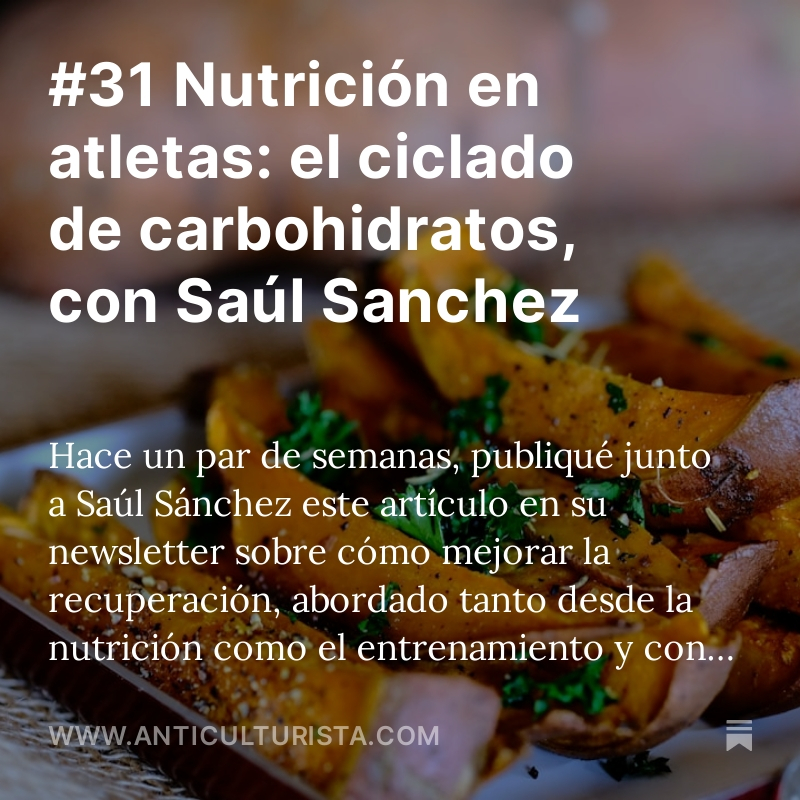 #31 Nutrición en atletas: el ciclado de carbohidratos, con Saúl Sanchez

Hace un par de semanas, publiqué junto a Saúl Sánchez este artículo en su newsletter sobre cómo mejorar la recuperación, abordado tanto desde la nutrición como el entrenamiento y con...

WWW.ANTICULTURISTA.COM